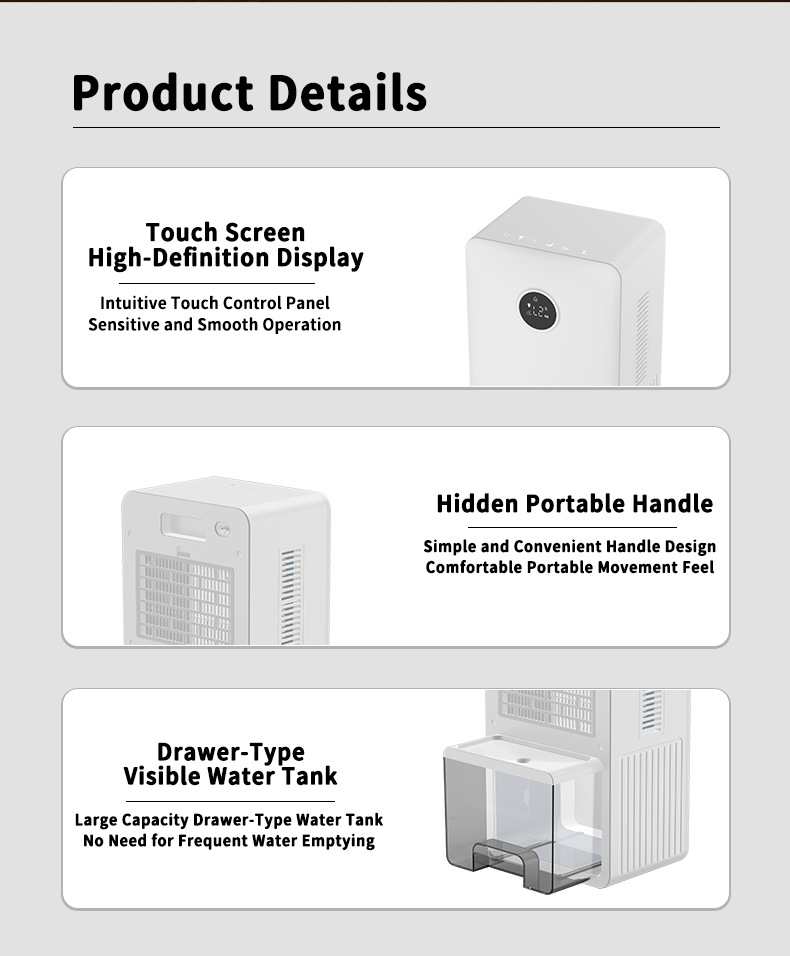 Product Details

Touch Screen
High-Definition Display

Intuitive Touch Control Panel
Sensitive and Smooth Operation

Hidden Portable Handle

Simple and Convenient Handle Design
Comfortable Portable Movement Feel

Drawer-Type
Visible Water Tank

Large Capacity Drawer-Type Water Tank
No Need for Frequent Water Emptying